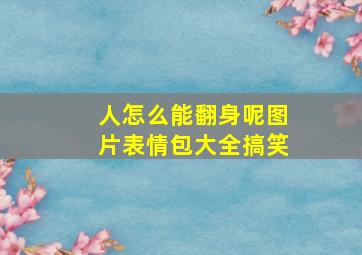 人怎么能翻身呢图片表情包大全搞笑